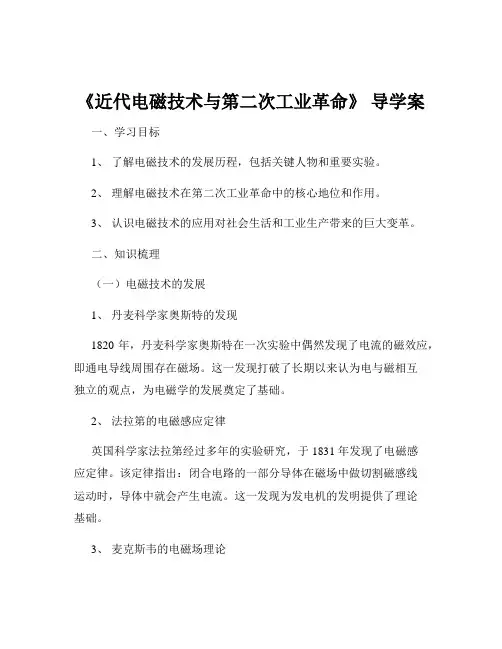 《近代电磁技术与第二次工业革命》 导学案

一、学习目标

1、 了解电磁技术的发展历程，包括关键人物和重要实验。

2、 理解电磁技术在第二次工业革命中的核心地位和作用。

3、 认识电磁技术的应用对社会生活和工业生产带来的巨大变革。

二、知识梳理

（一）电磁技术的发展

1、 丹麦科学家奥斯特的发现

1820 年，丹麦科学家奥斯特在一次实验中偶然发现了电流的磁效应，即通电导线周围存在磁场。这一发现打破了长期以来认为电与磁相互独立的观点，为电磁学的发展奠定了基础。

2、 法拉第的电磁感应定律

英国科学家法拉第经过多年的实验研究，于 1831 年发现了电磁感应定律。该定律指出：闭合电路的一部分导体在磁场中做切割磁感线运动时，导体中就会产生电流。这一发现为发电机的发明提供了理论基础。

3、 麦克斯韦的电磁场理论